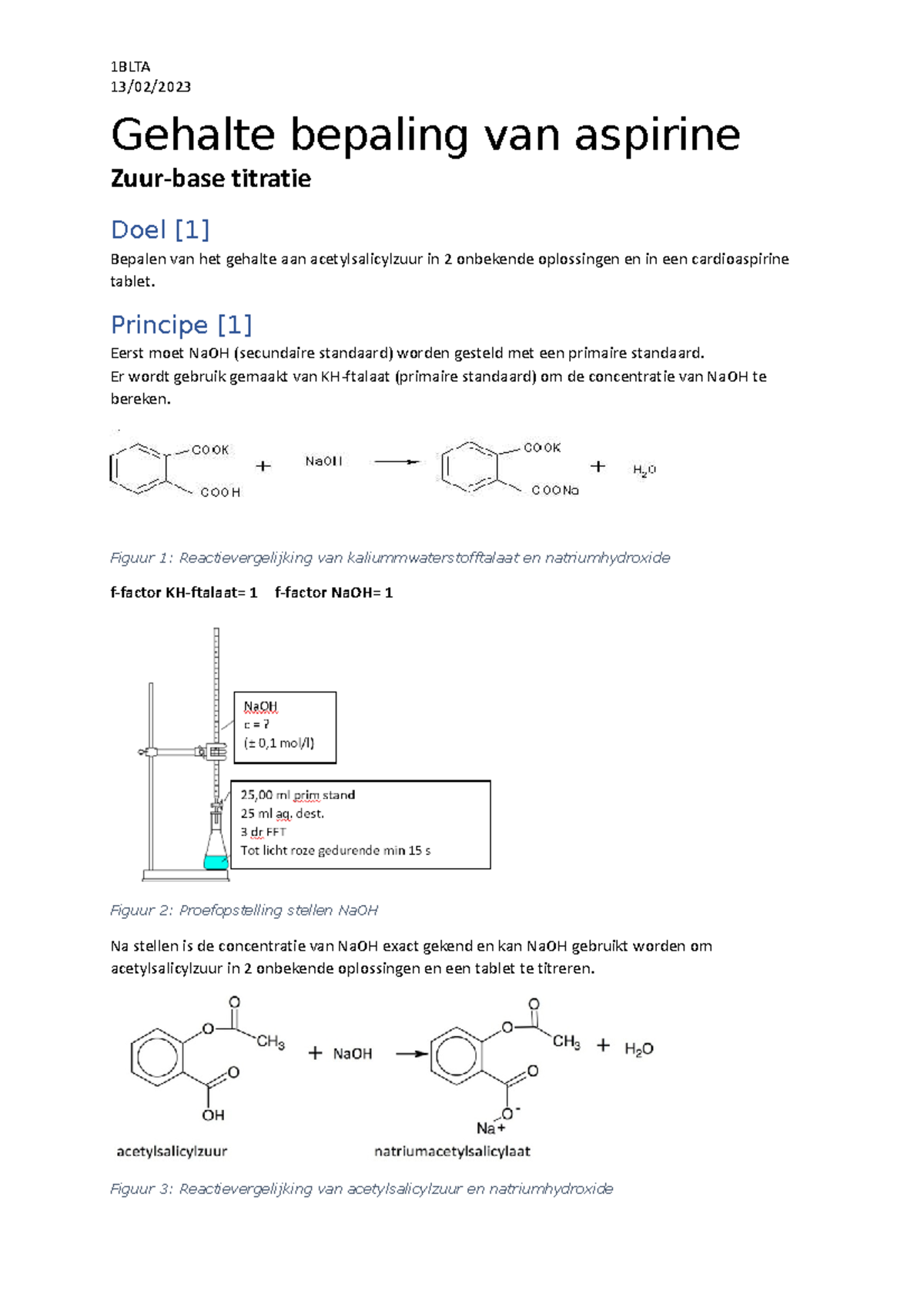 1BLTA
13/02/2023

Gehalte bepaling van aspirine

Zuur-base titratie

Doel [1]

Bepalen van het gehalte aan acetylsalicylzuur in 2 onbekende oplossingen en in een cardioaspirine tablet.

Principe [1]

Eerst moet NaOH (secundaire standaard) worden gesteld met een primaire standaard.
Er wordt gebruik gemaakt van KH-ftalaat (primaire standaard) om de concentratie van NaOH te bereken.

COOK
COOH
+
NaOH
COOK
COONa
+
$H_2O$

Figuur 1: Reactievergelijking van kaliummwaterstofftalaat en natriumhydroxide

f-factor KH-ftalaat= 1    f-factor NaOH= 1

NaOH
c = ?
(± 0,1 mol/l)

25,00 ml prim stand
25 ml aq. dest.
3 dr FFT
Tot licht roze gedurende min 15 s

Figuur 2: Proefopstelling stellen NaOH

Na stellen is de concentratie van NaOH exact gekend en kan NaOH gebruikt worden om acetylsalicylzuur in 2 onbekende oplossingen en een tablet te titreren.

O
O
$CH_3$
O
OH
+ NaOH
O
O
$CH_3$
O
$O^-$
Na+
+ $H_2O$
acetylsalicylzuur
natriumacetylsalicylaat

Figuur 3: Reactievergelijking van acetylsalicylzuur en natriumhydroxide